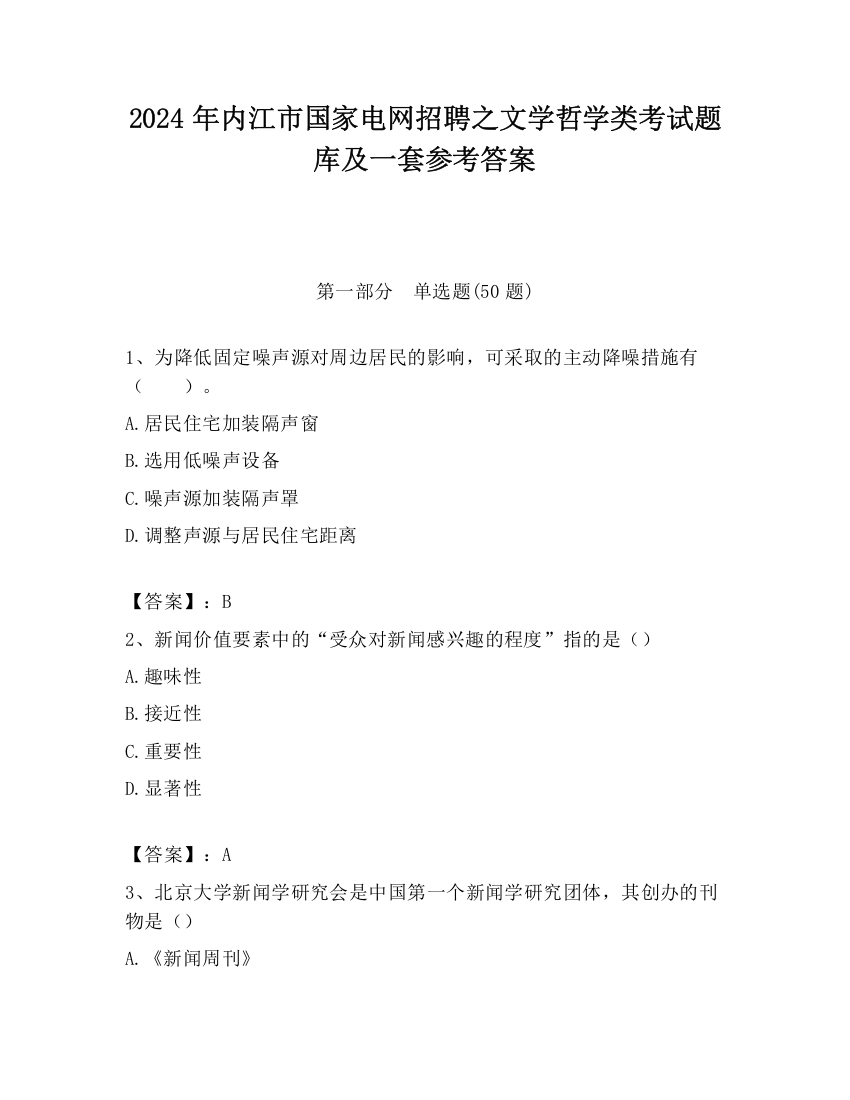 2024 年内江市国家电网招聘之文学哲学类考试题库及一套参考答案

第一部分 单选题(50 题)

1、为降低固定噪声源对周边居民的影响，可采取的主动降噪措施有（ ）。

A.居民住宅加装隔声窗

B.选用低噪声设备

C.噪声源加装隔声罩

D.调整声源与居民住宅距离

【答案】：B

2、新闻价值要素中的“受众对新闻感兴趣的程度”指的是（）

A.趣味性

B.接近性

C.重要性

D.显著性

【答案】：A

3、北京大学新闻学研究会是中国第一个新闻学研究团体，其创办的刊物是（）

A.《新闻周刊》